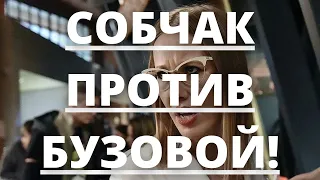 СОБЧАК
ПРОТИВ
БУЗОВОЙ!